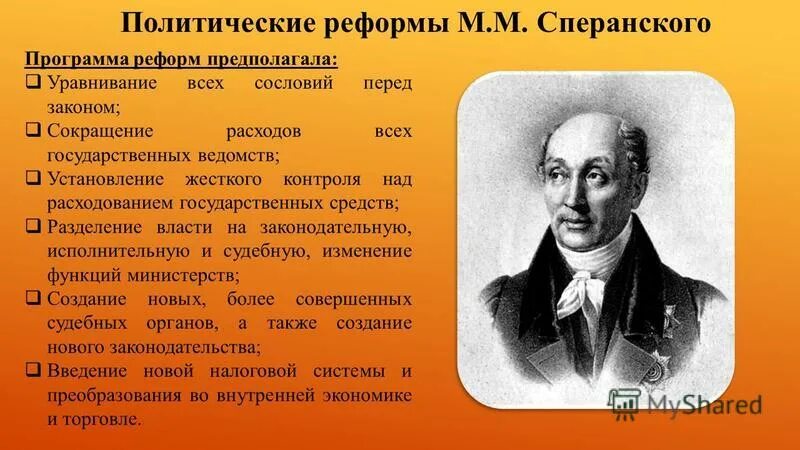 Политические реформы М.М. Сперанского

Программа реформ предполагала:

❑ Уравнивание всех сословий перед законом;

❑ Сокращение расходов всех государственных ведомств;

❑ Установление жесткого контроля над расходованием государственных средств;

❑ Разделение власти на законодательную, исполнительную и судебную, изменение функций министерств;

❑ Создание новых, более совершенных судебных органов, а также создание нового законодательства;

❑ Введение новой налоговой системы и преобразования во внутренней экономике и торговле.

MyShared